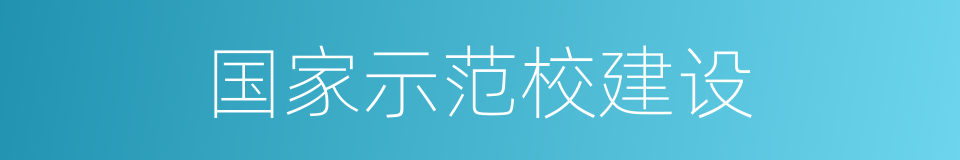 国家示范校建设